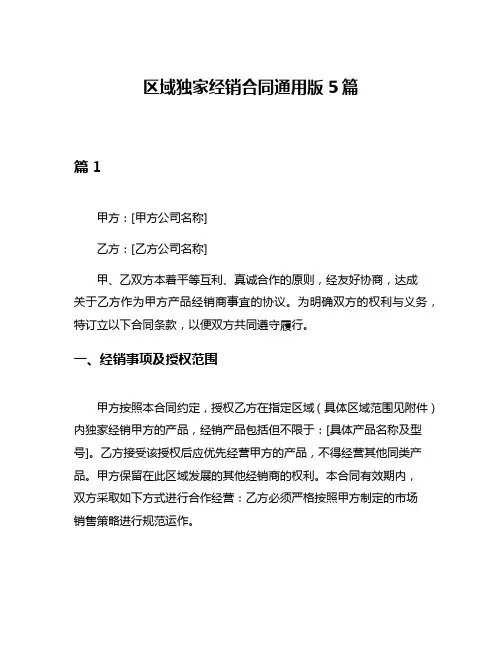 区域独家经销合同通用版 5 篇

篇 1

甲方：[甲方公司名称]

乙方：[乙方公司名称]

甲、乙双方本着平等互利、真诚合作的原则，经友好协商，达成关于乙方作为甲方产品经销商事宜的协议。为明确双方的权利与义务，特订立以下合同条款，以便双方共同遵守履行。

一、经销事项及授权范围

甲方按照本合同约定，授权乙方在指定区域（具体区域范围见附件）内独家经销甲方的产品，经销产品包括但不限于：[具体产品名称及型号]。乙方接受该授权后应优先经营甲方的产品，不得经营其他同类产品。甲方保留在此区域发展的其他经销商的权利。本合同有效期内，双方采取如下方式进行合作经营：乙方必须严格按照甲方制定的市场销售策略进行规范运作。